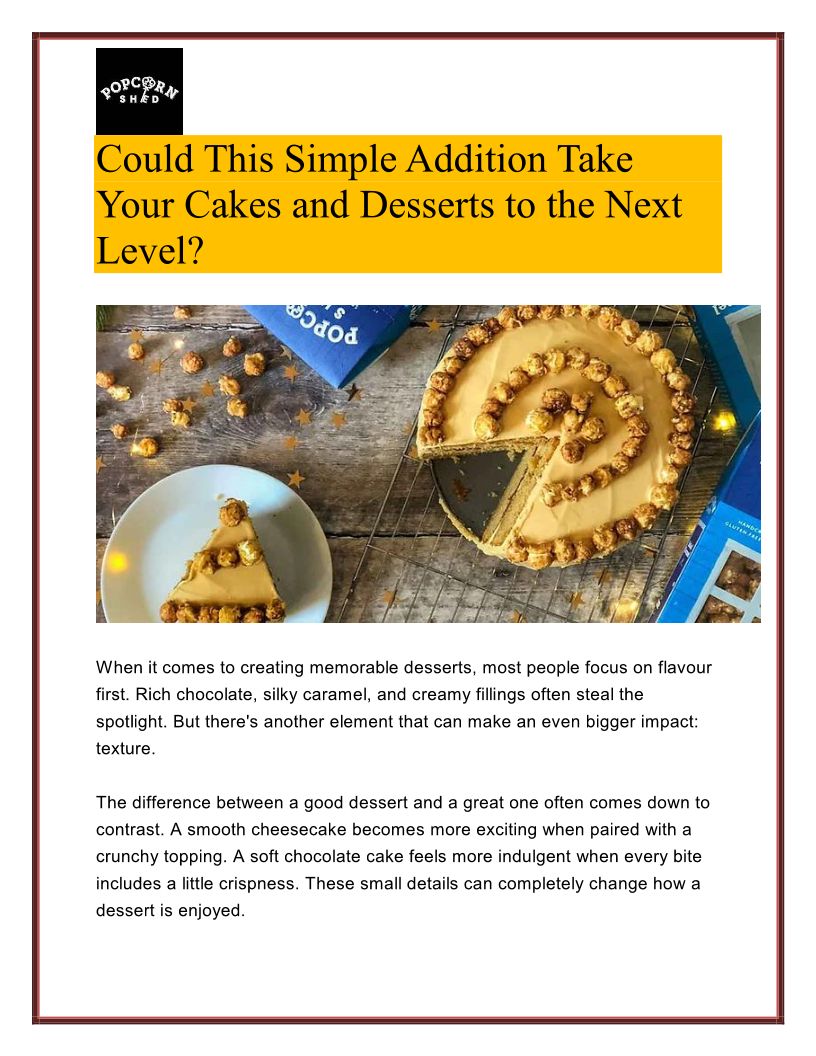 POPCORN SHED

Could This Simple Addition Take Your Cakes and Desserts to the Next Level?

When it comes to creating memorable desserts, most people focus on flavour first. Rich chocolate, silky caramel, and creamy fillings often steal the spotlight. But there's another element that can make an even bigger impact: texture.

The difference between a good dessert and a great one often comes down to contrast. A smooth cheesecake becomes more exciting when paired with a crunchy topping. A soft chocolate cake feels more indulgent when every bite includes a little crispness. These small details can completely change how a dessert is enjoyed.